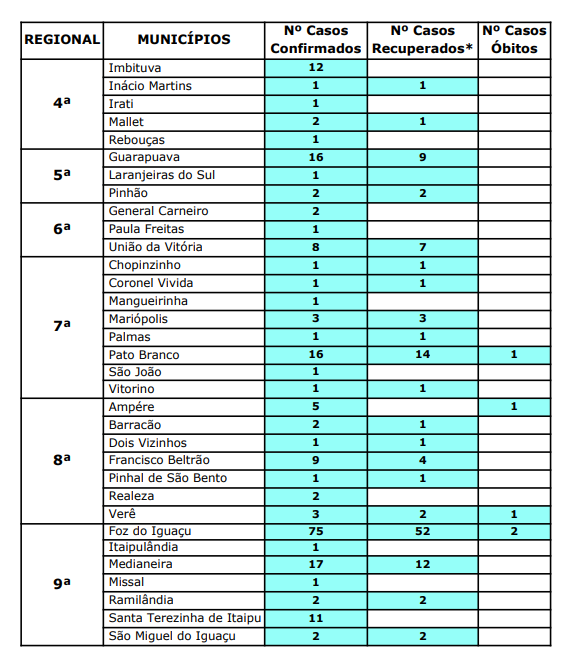 | REGIONAL | MUNICÍPIOS | Nº Casos Confirmados | Nº Casos Recuperados* | Nº Casos Óbitos |
|---|---|---|---|---|
| 4ª | Imbituva | 12 | | |
| | Inácio Martins | 1 | 1 | |
| | Irati | 1 | | |
| | Mallet | 2 | 1 | |
| | Rebouças | 1 | | |
| 5ª | Guarapuava | 16 | 9 | |
| | Laranjeiras do Sul | 1 | | |
| | Pinhão | 2 | 2 | |
| 6ª | General Carneiro | 2 | | |
| | Paula Freitas | 1 | | |
| | União da Vitória | 8 | 7 | |
| 7ª | Chopinzinho | 1 | 1 | |
| | Coronel Vivida | 1 | 1 | |
| | Mangueirinha | 1 | | |
| | Mariópolis | 3 | 3 | |
| | Palmas | 1 | 1 | |
| | Pato Branco | 16 | 14 | 1 |
| | São João | 1 | | |
| | Vitorino | 1 | 1 | |
| 8ª | Ampére | 5 | | 1 |
| | Barracão | 2 | 1 | |
| | Dois Vizinhos | 1 | 1 | |
| | Francisco Beltrão | 9 | 4 | |
| | Pinhal de São Bento | 1 | 1 | |
| | Realeza | 2 | | |
| | Verê | 3 | 2 | 1 |
| 9ª | Foz do Iguaçu | 75 | 52 | 2 |
| | Itaipulândia | 1 | | |
| | Medianeira | 17 | 12 | |
| | Missal | 1 | | |
| | Ramilândia | 2 | 2 | |
| | Santa Terezinha de Itaipu | 11 | | |
| | São Miguel do Iguaçu | 2 | 2 | |